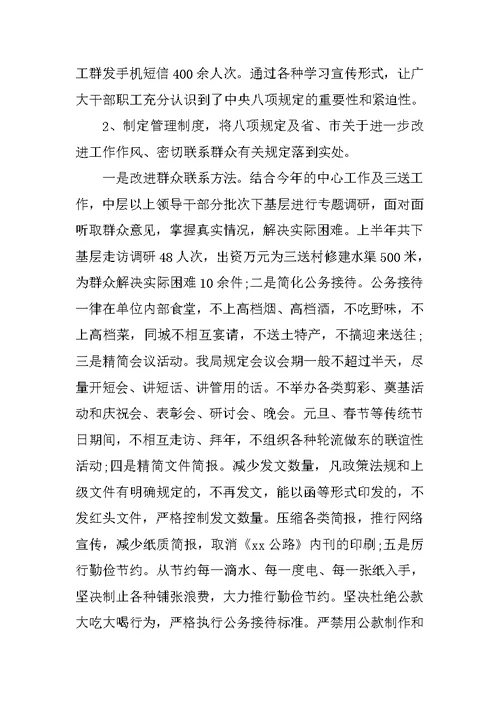 工群发手机短信400余人次。通过各种学习宣传形式，让广大干部职工充分认识到了中央八项规定的重要性和紧迫性。

2、制定管理制度，将八项规定及省、市关于进一步改进工作作风、密切联系群众有关规定落到实处。

一是改进群众联系方法。结合今年的中心工作及三送工作，中层以上领导干部分批次下基层进行专题调研，面对面听取群众意见，掌握真实情况，解决实际困难。上半年共下基层走访调研48人次，出资万元为三送村修建水渠500米，为群众解决实际困难10余件;二是简化公务接待。公务接待一律在单位内部食堂，不上高档烟、高档酒，不吃野味，不上高档菜，同城不相互宴请，不送土特产，不搞迎来送往;三是精简会议活动。我局规定会议会期一般不超过半天，尽量开短会、讲短话、讲管用的话。不举办各类剪彩、奠基活动和庆祝会、表彰会、研讨会、晚会。元旦、春节等传统节日期间，不相互走访、拜年，不组织各种轮流做东的联谊性活动;四是精简文件简报。减少发文数量，凡政策法规和上级文件有明确规定的，不再发文，能以函等形式印发的，不发红头文件，严格控制发文数量。压缩各类简报，推行网络宣传，减少纸质简报，取消《xx公路》内刊的印刷;五是厉行勤俭节约。从节约每一滴水、每一度电、每一张纸入手，坚决制止各种铺张浪费，大力推行勤俭节约。坚决杜绝公款大吃大喝行为，严格执行公务接待标准。严禁用公款制作和